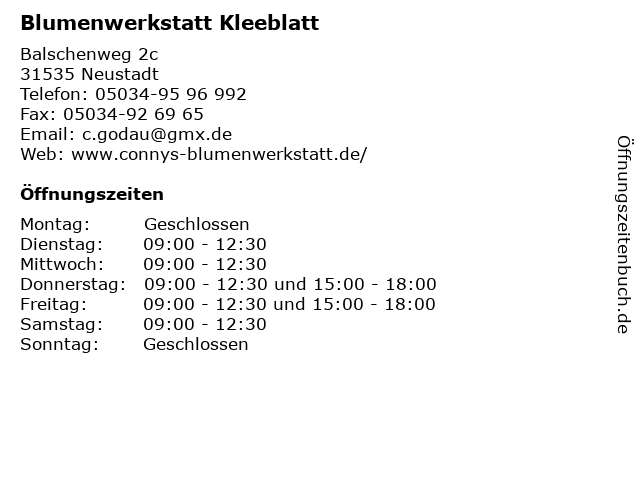 Blumenwerkstatt Kleeblatt

Balschenweg 2c
31535 Neustadt
Telefon: 05034-95 96 992
Fax: 05034-92 69 65
Email: c.godau@gmx.de
Web: www.connys-blumenwerkstatt.de/

Öffnungszeiten

Montag: Geschlossen
Dienstag: 09:00 - 12:30
Mittwoch: 09:00 - 12:30
Donnerstag: 09:00 - 12:30 und 15:00 - 18:00
Freitag: 09:00 - 12:30 und 15:00 - 18:00
Samstag: 09:00 - 12:30
Sonntag: Geschlossen

Öffnungszeitenbuch.de